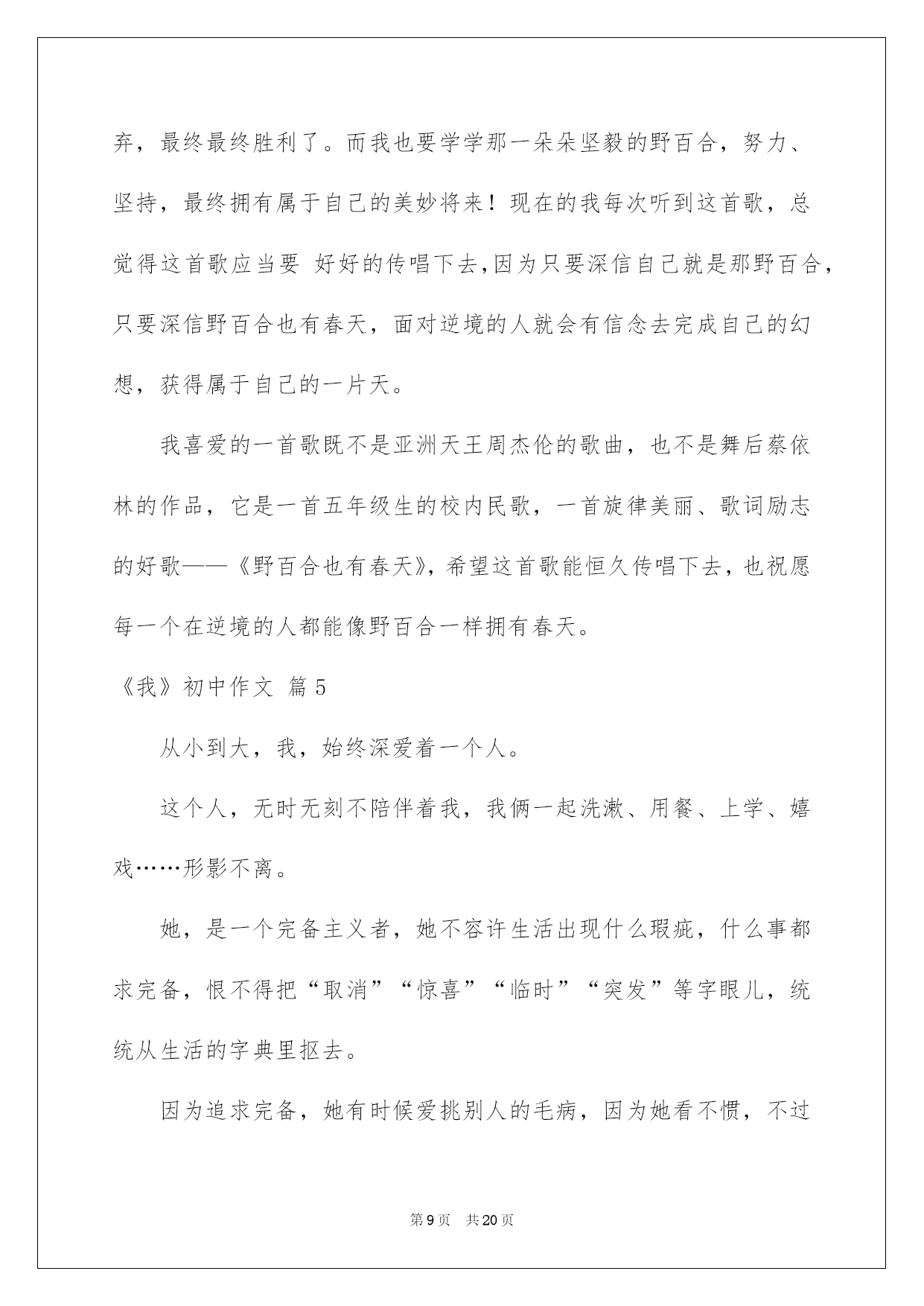 弃，最终最终胜利了。而我也要学学那一朵朵坚毅的野百合，努力、坚持，最终拥有属于自己的美妙将来！现在的我每次听到这首歌，总觉得这首歌应当要 好好的传唱下去,因为只要深信自己就是那野百合，只要深信野百合也有春天，面对逆境的人就会有信念去完成自己的幻想，获得属于自己的一片天。

我喜爱的一首歌既不是亚洲天王周杰伦的歌曲，也不是舞后蔡依林的作品，它是一首五年级生的校内民歌，一首旋律美丽、歌词励志的好歌——《野百合也有春天》，希望这首歌能恒久传唱下去，也祝愿每一个在逆境的人都能像野百合一样拥有春天。

《我》初中作文 篇5

从小到大，我，始终深爱着一个人。

这个人，无时无刻不陪伴着我，我俩一起洗漱、用餐、上学、嬉戏……形影不离。

她，是一个完备主义者，她不容许生活出现什么瑕疵，什么事都求完备，恨不得把“取消”“惊喜”“临时”“突发”等字眼儿，统统从生活的字典里抠去。

因为追求完备，她有时候爱挑别人的毛病，因为她看不惯，不过

第9页 共20页